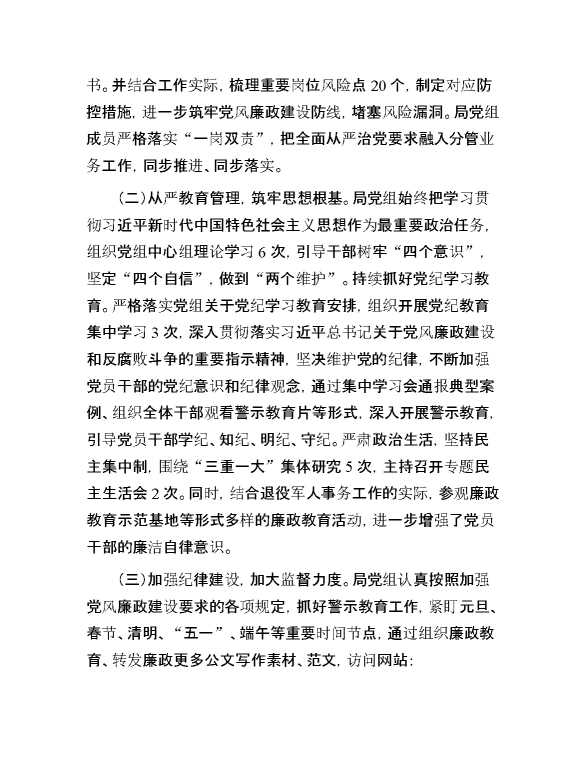 书。并结合工作实际，梳理重要岗位风险点20个，制定对应防控措施，进一步筑牢党风廉政建设防线，堵塞风险漏洞。局党组成员严格落实“一岗双责”，把全面从严治党要求融入分管业务工作，同步推进、同步落实。

（二）从严教育管理，筑牢思想根基。局党组始终把学习贯彻习近平新时代中国特色社会主义思想作为最重要政治任务，组织党组中心组理论学习6次，引导干部树牢“四个意识”，坚定“四个自信”，做到“两个维护”。持续抓好党纪学习教育。严格落实党组关于党纪学习教育安排，组织开展党纪教育集中学习3次，深入贯彻落实习近平总书记关于党风廉政建设和反腐败斗争的重要指示精神，坚决维护党的纪律，不断加强党员干部的党纪意识和纪律观念，通过集中学习会通报典型案例、组织全体干部观看警示教育片等形式，深入开展警示教育，引导党员干部学纪、知纪、明纪、守纪。严肃政治生活，坚持民主集中制，围绕“三重一大”集体研究5次，主持召开专题民主生活会2次。同时，结合退役军人事务工作的实际，参观廉政教育示范基地等形式多样的廉政教育活动，进一步增强了党员干部的廉洁自律意识。

（三）加强纪律建设，加大监督力度。局党组认真按照加强党风廉政建设要求的各项规定，抓好警示教育工作，紧盯元旦、春节、清明、“五一”、端午等重要时间节点，通过组织廉政教育、转发廉政更多公文写作素材、范文，访问网站：